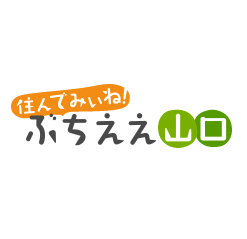 住んでみぃね!
ぶちええ山口